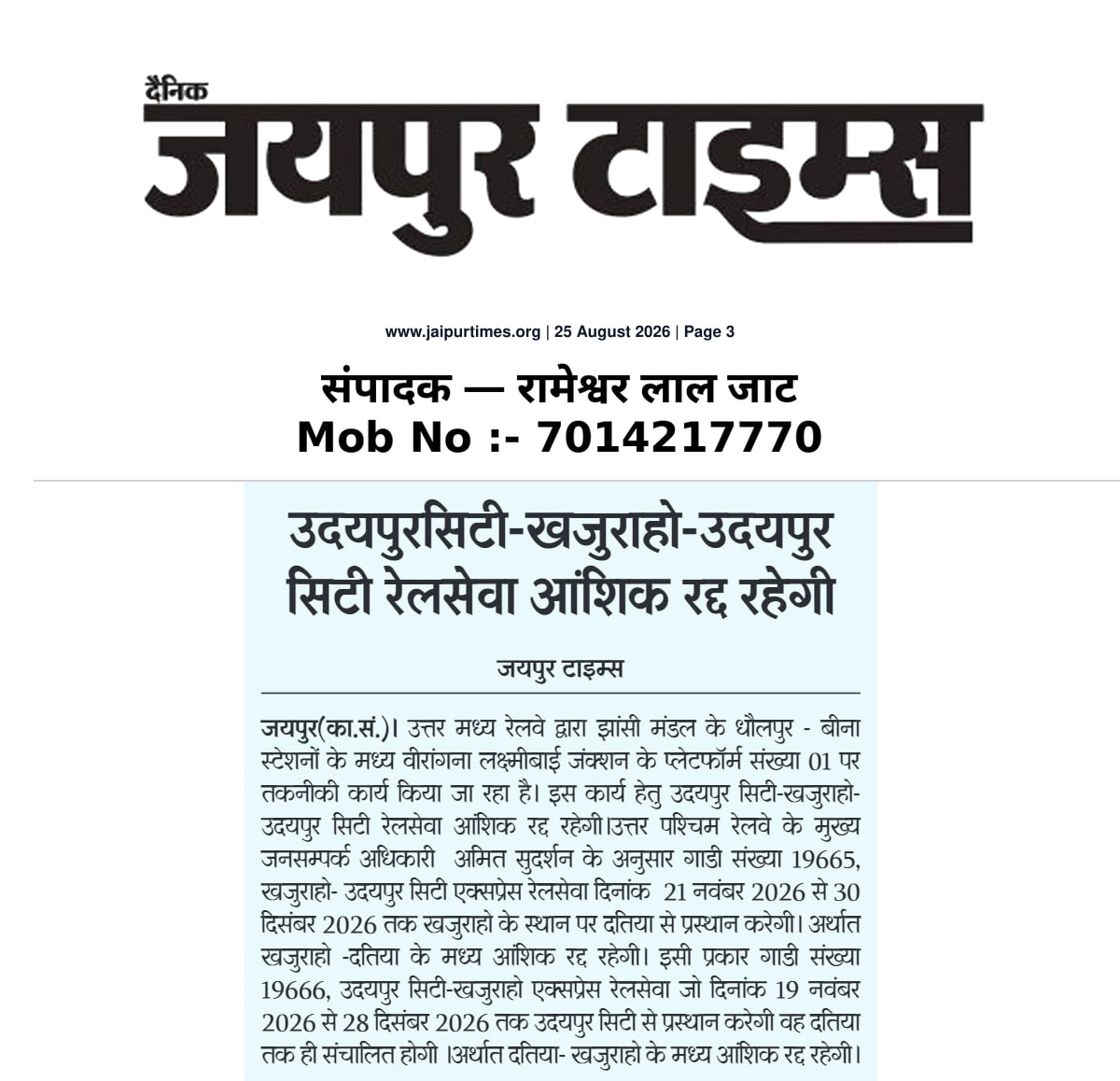 दैनिक
जयपुर टाइम्स

www.jaipurtimes.org | 25 August 2026 | Page 3

संपादक — रामेश्वर लाल जाट
Mob No :- 7014217770

उदयपुरसिटी-खजुराहो-उदयपुर सिटी रेलसेवा आंशिक रद्द रहेगी

जयपुर टाइम्स

जयपुर(का.सं.)। उत्तर मध्य रेलवे द्वारा झांसी मंडल के धौलपुर - बीना स्टेशनों के मध्य वीरांगना लक्ष्मीबाई जंक्शन के प्लेटफॉर्म संख्या 01 पर तकनीकी कार्य किया जा रहा है। इस कार्य हेतु उदयपुर सिटी-खजुराहो-उदयपुर सिटी रेलसेवा आंशिक रद्द रहेगी।उत्तर पश्चिम रेलवे के मुख्य जनसम्पर्क अधिकारी अमित सुदर्शन के अनुसार गाडी संख्या 19665, खजुराहो- उदयपुर सिटी एक्सप्रेस रेलसेवा दिनांक 21 नवंबर 2026 से 30 दिसंबर 2026 तक खजुराहो के स्थान पर दतिया से प्रस्थान करेगी। अर्थात खजुराहो -दतिया के मध्य आंशिक रद्द रहेगी। इसी प्रकार गाडी संख्या 19666, उदयपुर सिटी-खजुराहो एक्सप्रेस रेलसेवा जो दिनांक 19 नवंबर 2026 से 28 दिसंबर 2026 तक उदयपुर सिटी से प्रस्थान करेगी वह दतिया तक ही संचालित होगी ।अर्थात दतिया- खजुराहो के मध्य आंशिक रद्द रहेगी।